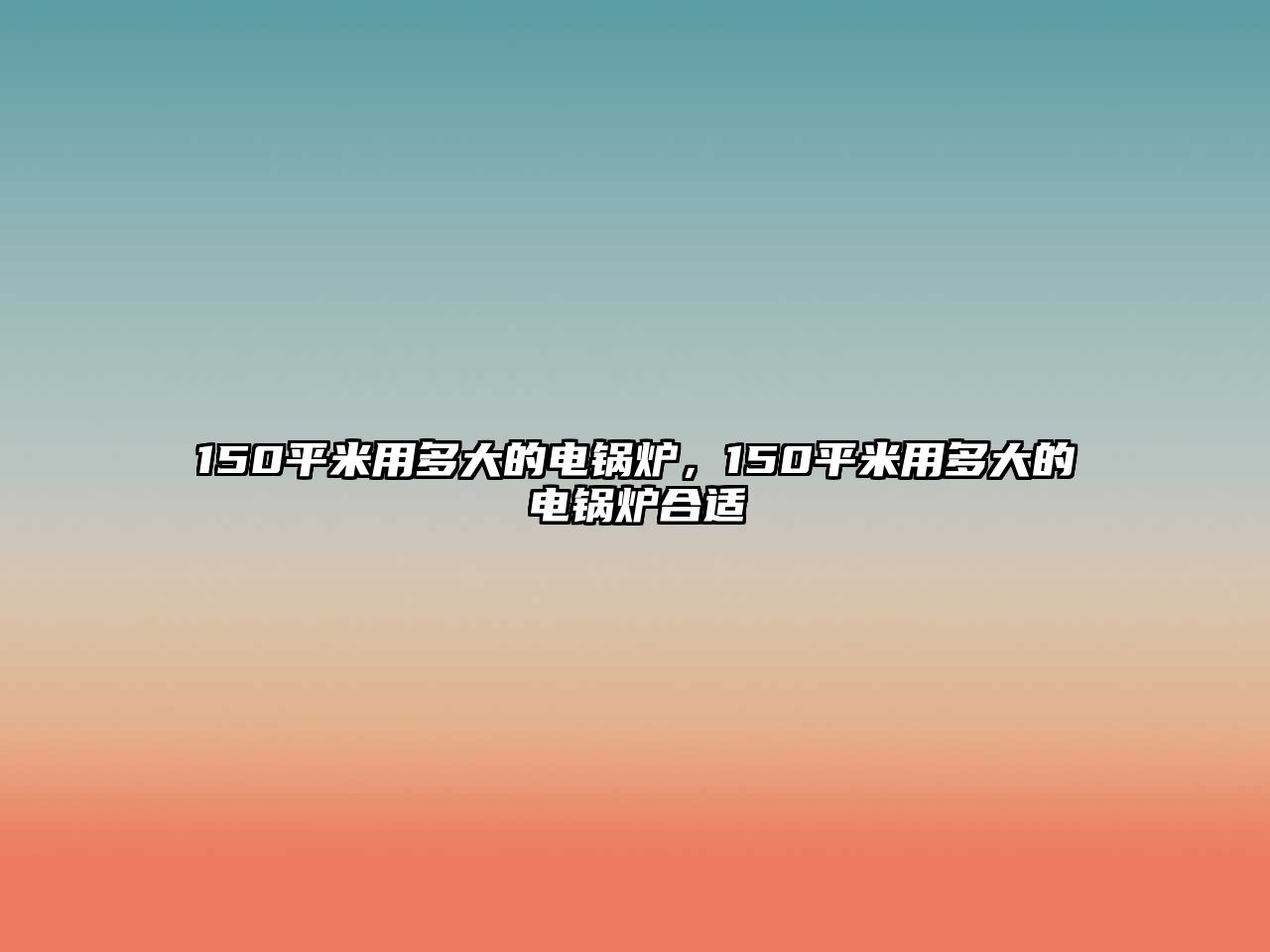 150平米用多大的电锅炉，150平米用多大的电锅炉合适